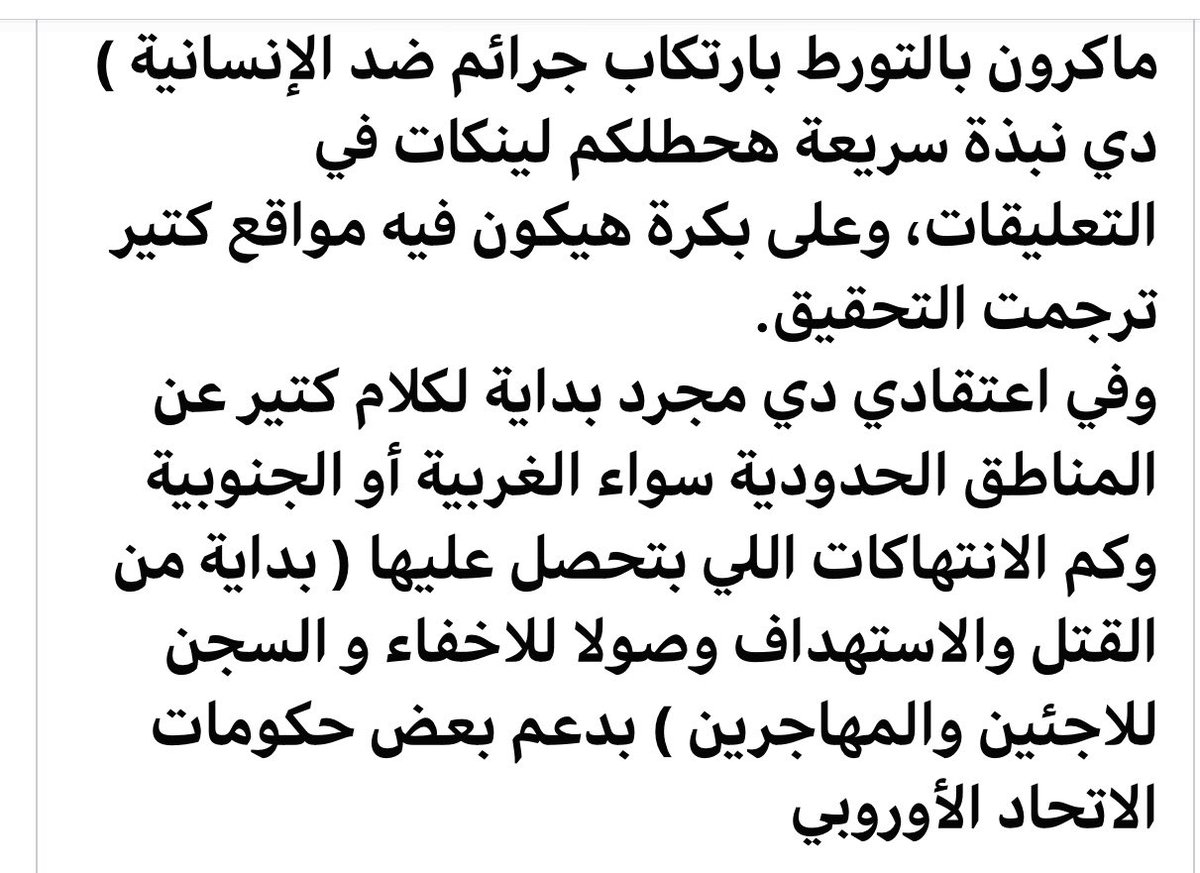 ماكرون بالتورط بارتكاب جرائم ضد الإنسانية )
دي نبذة سريعة هحطلكم لينكات في التعليقات، وعلى بكرة هيكون فيه مواقع كتير ترجمت التحقيق.
وفي اعتقادي دي مجرد بداية لكلام كتير عن المناطق الحدودية سواء الغربية أو الجنوبية وكم الانتهاكات اللي بتحصل عليها ( بداية من القتل والاستهداف وصولا للاخفاء و السجن للاجئين والمهاجرين ) بدعم بعض حكومات الاتحاد الأوروبي